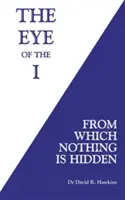 THE EYE OF THE I

FROM WHICH NOTHING IS HIDDEN

Dr David R. Hawkins